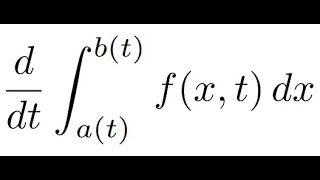 $\frac{d}{dt} \int_{a(t)}^{b(t)} f(x,t)\,dx$